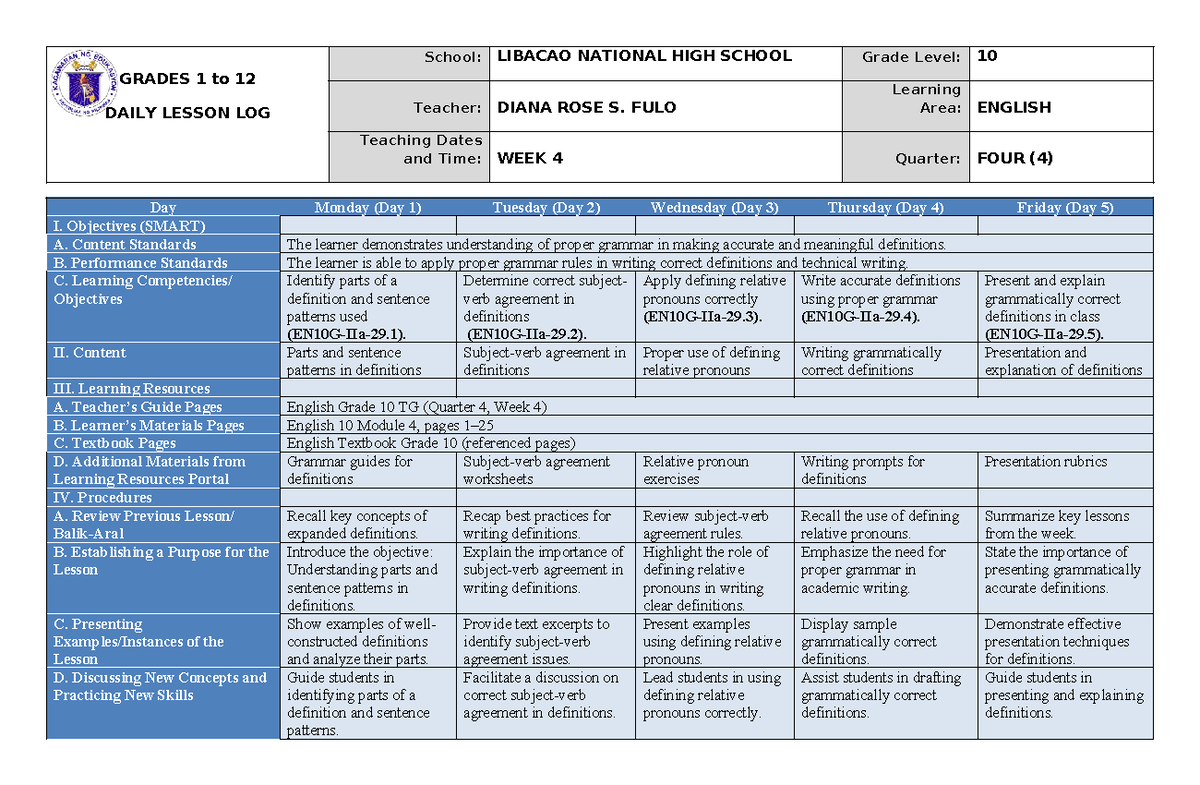 GRADES 1 to 12
DAILY LESSON LOG

School: LIBACAO NATIONAL HIGH SCHOOL
Grade Level: 10
Teacher: DIANA ROSE S. FULO
Learning Area: ENGLISH
Teaching Dates and Time: WEEK 4
Quarter: FOUR (4)

| Day | Monday (Day 1) | Tuesday (Day 2) | Wednesday (Day 3) | Thursday (Day 4) | Friday (Day 5) |
|---|---|---|---|---|---|
| I. Objectives (SMART) | | | | | |
| A. Content Standards | The learner demonstrates understanding of proper grammar in making accurate and meaningful definitions. | | | | |
| B. Performance Standards | The learner is able to apply proper grammar rules in writing correct definitions and technical writing. | | | | |
| C. Learning Competencies/ Objectives | Identify parts of a definition and sentence patterns used (EN10G-IIa-29.1). | Determine correct subject-verb agreement in definitions (EN10G-IIa-29.2). | Apply defining relative pronouns correctly (EN10G-IIa-29.3). | Write accurate definitions using proper grammar (EN10G-IIa-29.4). | Present and explain grammatically correct definitions in class (EN10G-IIa-29.5). |
| II. Content | Parts and sentence patterns in definitions | Subject-verb agreement in definitions | Proper use of defining relative pronouns | Writing grammatically correct definitions | Presentation and explanation of definitions |
| III. Learning Resources | | | | | |
| A. Teacher's Guide Pages | English Grade 10 TG (Quarter 4, Week 4) | | | | |
| B. Learner's Materials Pages | English 10 Module 4, pages 1–25 | | | | |
| C. Textbook Pages | English Textbook Grade 10 (referenced pages) | | | | |
| D. Additional Materials from Learning Resources Portal | Grammar guides for definitions | Subject-verb agreement worksheets | Relative pronoun exercises | Writing prompts for definitions | Presentation rubrics |
| IV. Procedures | | | | | |
| A. Review Previous Lesson/ Balik-Aral | Recall key concepts of expanded definitions. | Recap best practices for writing definitions. | Review subject-verb agreement rules. | Recall the use of defining relative pronouns. | Summarize key lessons from the week. |
| B. Establishing a Purpose for the Lesson | Introduce the objective: Understanding parts and sentence patterns in definitions. | Explain the importance of subject-verb agreement in writing definitions. | Highlight the role of defining relative pronouns in writing clear definitions. | Emphasize the need for proper grammar in academic writing. | State the importance of presenting grammatically accurate definitions. |
| C. Presenting Examples/Instances of the Lesson | Show examples of well-constructed definitions and analyze their parts. | Provide text excerpts to identify subject-verb agreement issues. | Present examples using defining relative pronouns. | Display sample grammatically correct definitions. | Demonstrate effective presentation techniques for definitions. |
| D. Discussing New Concepts and Practicing New Skills | Guide students in identifying parts of a definition and sentence patterns. | Facilitate a discussion on correct subject-verb agreement in definitions. | Lead students in using defining relative pronouns correctly. | Assist students in drafting grammatically correct definitions. | Guide students in presenting and explaining definitions. |